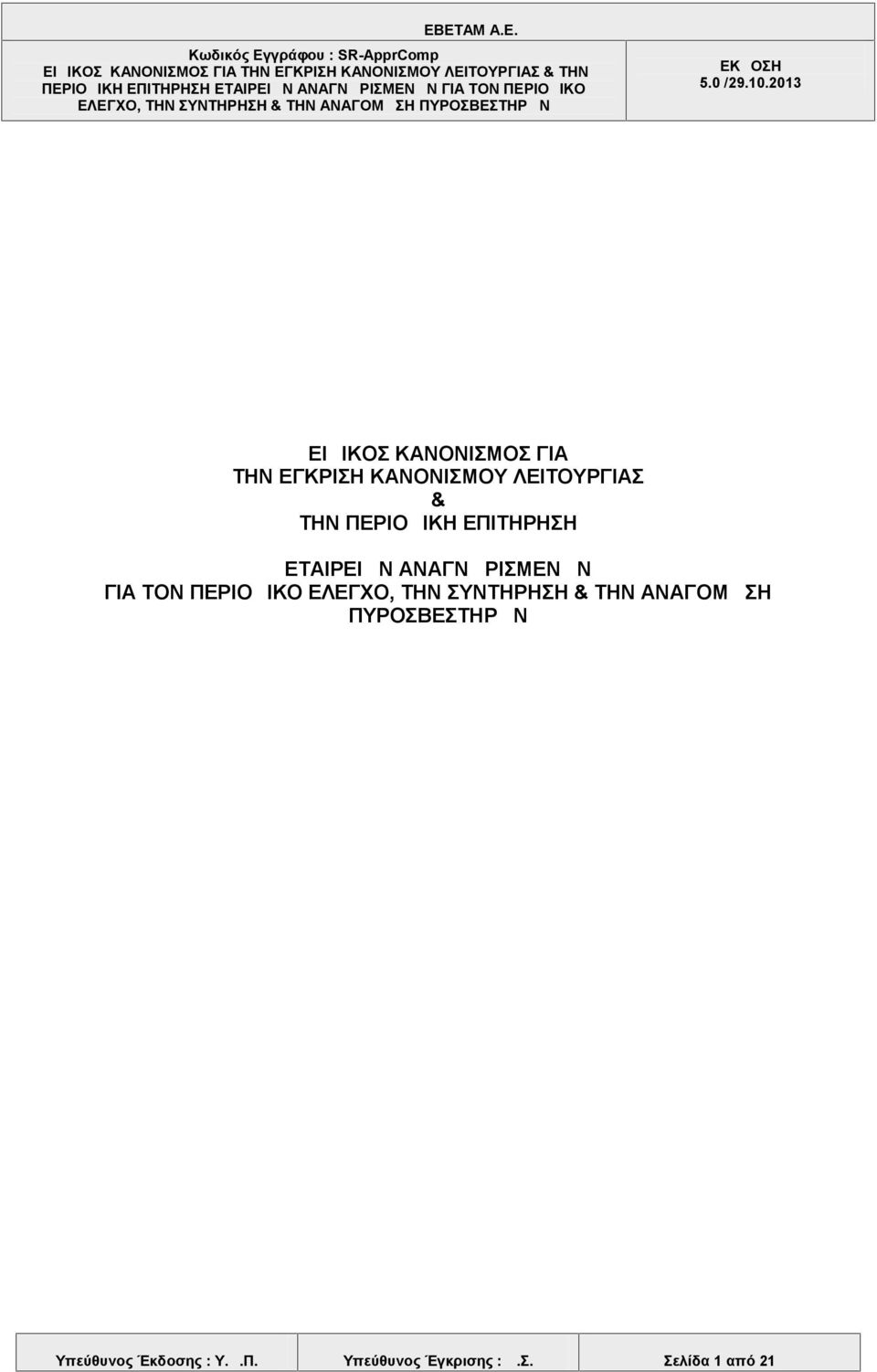 ΕΒΕΤΑΜ Α.Ε.
Κωδικός Εγγράφου : SR-ApprComp
ΕΙ ΙΚΟΣ ΚΑΝΟΝΙΣΜΟΣ ΓΙΑ ΤΗΝ ΕΓΚΡΙΣΗ ΚΑΝΟΝΙΣΜΟΥ ΛΕΙΤΟΥΡΓΙΑΣ & ΤΗΝ ΠΕΡΙΟ ΙΚΗ ΕΠΙΤΗΡΗΣΗ ΕΤΑΙΡΕΙ Ν ΑΝΑΓΝ ΡΙΣΜΕΝ Ν ΓΙΑ ΤΟΝ ΠΕΡΙΟ ΙΚΟ ΕΛΕΓΧΟ, ΤΗΝ ΣΥΝΤΗΡΗΣΗ & ΤΗΝ ΑΝΑΓΟΜ ΣΗ ΠΥΡΟΣΒΕΣΤΗΡ Ν

ΕΚ ΟΣΗ
5.0 /29.10.2013

ΕΙ ΙΚΟΣ ΚΑΝΟΝΙΣΜΟΣ ΓΙΑ
ΤΗΝ ΕΓΚΡΙΣΗ ΚΑΝΟΝΙΣΜΟΥ ΛΕΙΤΟΥΡΓΙΑΣ
&
ΤΗΝ ΠΕΡΙΟ ΙΚΗ ΕΠΙΤΗΡΗΣΗ

ΕΤΑΙΡΕΙ Ν ΑΝΑΓΝ ΡΙΣΜΕΝ Ν
ΓΙΑ ΤΟΝ ΠΕΡΙΟ ΙΚΟ ΕΛΕΓΧΟ, ΤΗΝ ΣΥΝΤΗΡΗΣΗ & ΤΗΝ ΑΝΑΓΟΜ ΣΗ
ΠΥΡΟΣΒΕΣΤΗΡ Ν

Υπεύθυνος Έκδοσης : Υ. .Π. Υπεύθυνος Έγκρισης : .Σ. Σελίδα 1 από 21